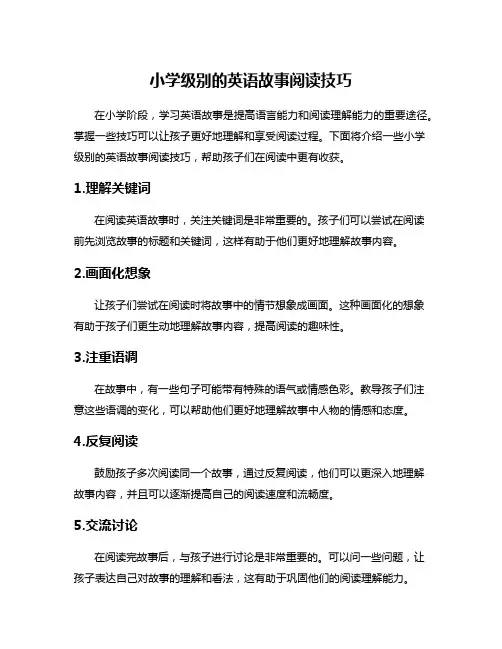 小学级别的英语故事阅读技巧

在小学阶段，学习英语故事是提高语言能力和阅读理解能力的重要途径。掌握一些技巧可以让孩子更好地理解和享受阅读过程。下面将介绍一些小学级别的英语故事阅读技巧，帮助孩子们在阅读中更有收获。

1.理解关键词

在阅读英语故事时，关注关键词是非常重要的。孩子们可以尝试在阅读前先浏览故事的标题和关键词，这样有助于他们更好地理解故事内容。

2.画面化想象

让孩子们尝试在阅读时将故事中的情节想象成画面。这种画面化的想象有助于孩子们更生动地理解故事内容，提高阅读的趣味性。

3.注重语调

在故事中，有一些句子可能带有特殊的语气或情感色彩。教导孩子们注意这些语调的变化，可以帮助他们更好地理解故事中人物的情感和态度。

4.反复阅读

鼓励孩子多次阅读同一个故事，通过反复阅读，他们可以更深入地理解故事内容，并且可以逐渐提高自己的阅读速度和流畅度。

5.交流讨论

在阅读完故事后，与孩子进行讨论是非常重要的。可以问一些问题，让孩子表达自己对故事的理解和看法，这有助于巩固他们的阅读理解能力。